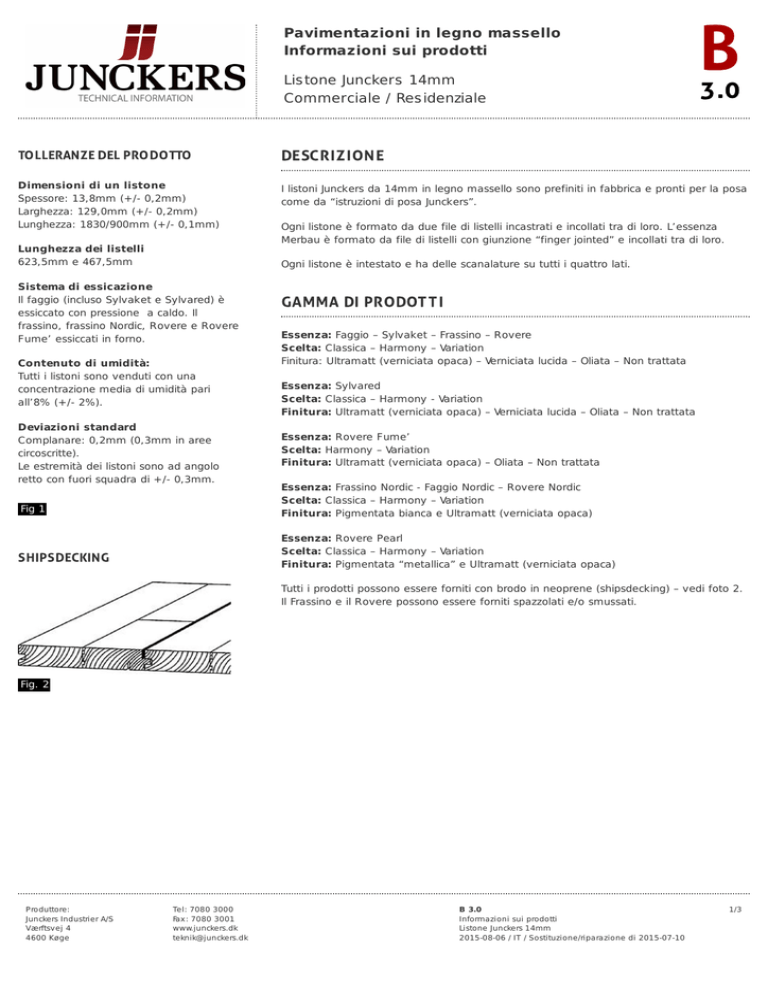 JUNCKERS
TECHNICAL INFORMATION

Pavimentazioni in legno massello
Informazioni sui prodotti

Listone Junckers 14mm
Commerciale / Residenziale

B
3.0

TOLLERANZE DEL PRODOTTO

Dimensioni di un listone
Spessore: 13,8mm (+/- 0,2mm)
Larghezza: 129,0mm (+/- 0,2mm)
Lunghezza: 1830/900mm (+/- 0,1mm)

Lunghezza dei listelli
623,5mm e 467,5mm

Sistema di essicazione
Il faggio (incluso Sylvaket e Sylvared) è essiccato con pressione a caldo. Il frassino, frassino Nordic, Rovere e Rovere Fume' essiccati in forno.

Contenuto di umidità:
Tutti i listoni sono venduti con una concentrazione media di umidità pari all'8% (+/- 2%).

Deviazioni standard
Complanare: 0,2mm (0,3mm in aree circoscritte).
Le estremità dei listoni sono ad angolo retto con fuori squadra di +/- 0,3mm.

Fig 1

SHIPSDECKING

Fig. 2

DESCRIZIONE

I listoni Junckers da 14mm in legno massello sono prefiniti in fabbrica e pronti per la posa come da "istruzioni di posa Junckers".

Ogni listone è formato da due file di listelli incastrati e incollati tra di loro. L'essenza Merbau è formato da file di listelli con giunzione "finger jointed" e incollati tra di loro.

Ogni listone è intestato e ha delle scanalature su tutti i quattro lati.

GAMMA DI PRODOTTI

Essenza: Faggio – Sylvaket – Frassino – Rovere
Scelta: Classica – Harmony – Variation
Finitura: Ultramatt (verniciata opaca) – Verniciata lucida – Oliata – Non trattata

Essenza: Sylvared
Scelta: Classica – Harmony - Variation
Finitura: Ultramatt (verniciata opaca) – Verniciata lucida – Oliata – Non trattata

Essenza: Rovere Fume'
Scelta: Harmony – Variation
Finitura: Ultramatt (verniciata opaca) – Oliata – Non trattata

Essenza: Frassino Nordic - Faggio Nordic – Rovere Nordic
Scelta: Classica – Harmony – Variation
Finitura: Pigmentata bianca e Ultramatt (verniciata opaca)

Essenza: Rovere Pearl
Scelta: Classica – Harmony – Variation
Finitura: Pigmentata "metallica" e Ultramatt (verniciata opaca)

Tutti i prodotti possono essere forniti con brodo in neoprene (shipsdecking) – vedi foto 2. Il Frassino e il Rovere possono essere forniti spazzolati e/o smussati.

Produttore:
Junckers Industrier A/S
Værftsvej 4
4600 Køge

Tel: 7080 3000
Fax: 7080 3001
www.junckers.dk
teknik@junckers.dk

B 3.0
Informazioni sui prodotti
Listone Junckers 14mm
2015-08-06 / IT / Sostituzione/riparazione di 2015-07-10

1/3